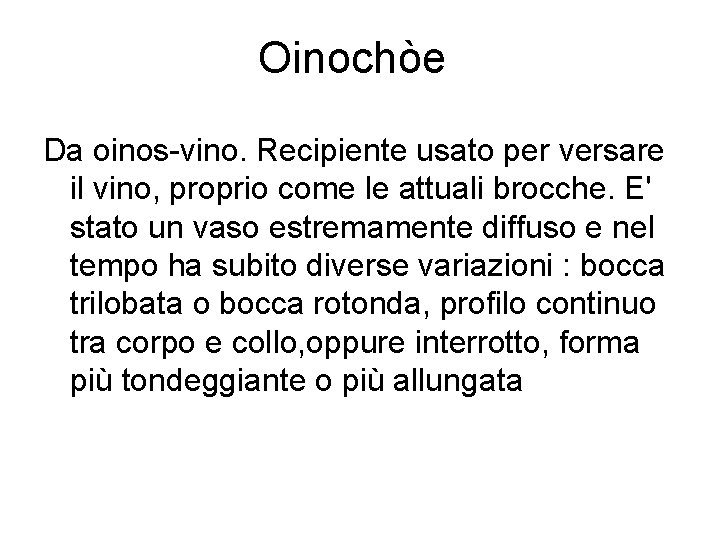 Oinochòe

Da oinos-vino. Recipiente usato per versare il vino, proprio come le attuali brocche. E' stato un vaso estremamente diffuso e nel tempo ha subito diverse variazioni : bocca trilobata o bocca rotonda, profilo continuo tra corpo e collo,oppure interrotto, forma più tondeggiante o più allungata